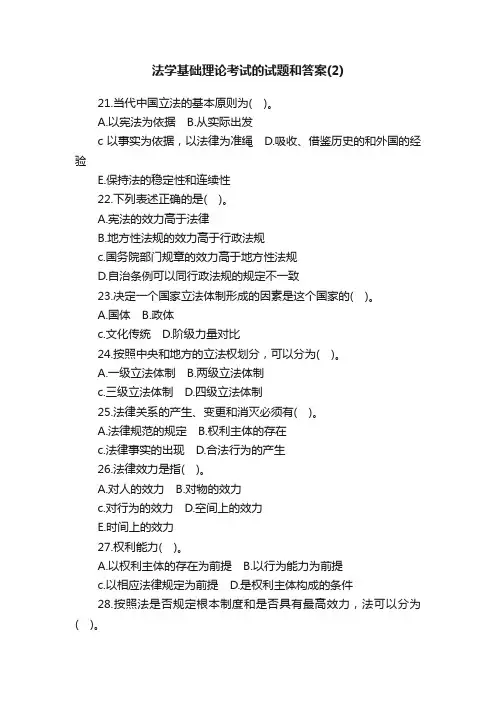 法学基础理论考试的试题和答案(2)

21.当代中国立法的基本原则为( )。

A.以宪法为依据 B.从实际出发

c 以事实为依据，以法律为准绳 D.吸收、借鉴历史的和外国的经验

E.保持法的稳定性和连续性

22.下列表述正确的是( )。

A.宪法的效力高于法律

B.地方性法规的效力高于行政法规

c.国务院部门规章的效力高于地方性法规

D.自治条例可以同行政法规的规定不一致

23.决定一个国家立法体制形成的因素是这个国家的( )。

A.国体 B.政体

c.文化传统 D.阶级力量对比

24.按照中央和地方的立法权划分，可以分为( )。

A.一级立法体制 B.两级立法体制

c.三级立法体制 D.四级立法体制

25.法律关系的产生、变更和消灭必须有( )。

A.法律规范的规定 B.权利主体的存在

c.法律事实的出现 D.合法行为的产生

26.法律效力是指( )。

A.对人的效力 B.对物的效力

c.对行为的效力 D.空间上的效力

E.时间上的效力

27.权利能力( )。

A.以权利主体的存在为前提 B.以行为能力为前提

c.以相应法律规定为前提 D.是权利主体构成的条件

28.按照法是否规定根本制度和是否具有最高效力，法可以分为( )。